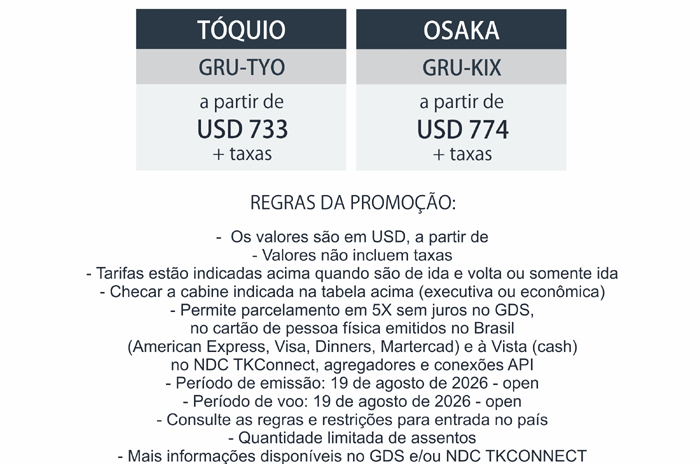 TÓQUIO
GRU-TYO
a partir de
USD 733
+ taxas

OSAKA
GRU-KIX
a partir de
USD 774
+ taxas

REGRAS DA PROMOÇÃO:

- Os valores são em USD, a partir de
- Valores não incluem taxas
- Tarifas estão indicadas acima quando são de ida e volta ou somente ida
- Checar a cabine indicada na tabela acima (executiva ou econômica)
- Permite parcelamento em 5X sem juros no GDS, no cartão de pessoa física emitidos no Brasil (American Express, Visa, Dinners, Martercad) e à Vista (cash) no NDC TKConnect, agregadores e conexões API
- Período de emissão: 19 de agosto de 2026 - open
- Período de voo: 19 de agosto de 2026 - open
- Consulte as regras e restrições para entrada no país
- Quantidade limitada de assentos
- Mais informações disponíveis no GDS e/ou NDC TKCONNECT